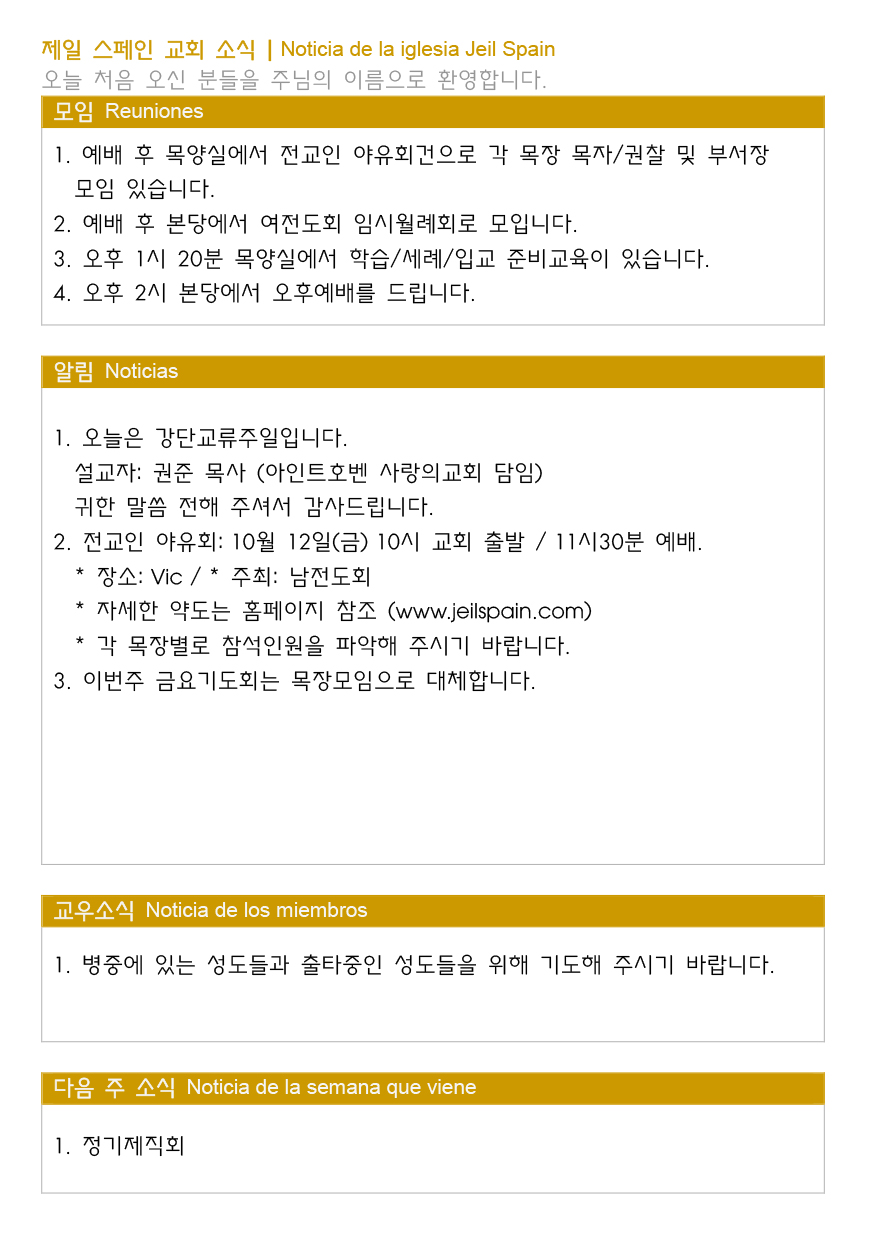 제일 스페인 교회 소식 | Noticia de la iglesia Jeil Spain
오늘 처음 오신 분들을 주님의 이름으로 환영합니다.

모임 Reuniones

1. 예배 후 목양실에서 전교인 야유회건으로 각 목장 목자/권찰 및 부서장 모임 있습니다.
2. 예배 후 본당에서 여전도회 임시월례회로 모입니다.
3. 오후 1시 20분 목양실에서 학습/세례/입교 준비교육이 있습니다.
4. 오후 2시 본당에서 오후예배를 드립니다.

알림 Noticias

1. 오늘은 강단교류주일입니다.
설교자: 권준 목사 (아인트호벤 사랑의교회 담임)
귀한 말씀 전해 주셔서 감사드립니다.
2. 전교인 야유회: 10월 12일(금) 10시 교회 출발 / 11시30분 예배.
* 장소: Vic / * 주최: 남전도회
* 자세한 약도는 홈페이지 참조 (www.jeilspain.com)
* 각 목장별로 참석인원을 파악해 주시기 바랍니다.
3. 이번주 금요기도회는 목장모임으로 대체합니다.

교우소식 Noticia de los miembros

1. 병중에 있는 성도들과 출타중인 성도들을 위해 기도해 주시기 바랍니다.

다음 주 소식 Noticia de la semana que viene

1. 정기제직회